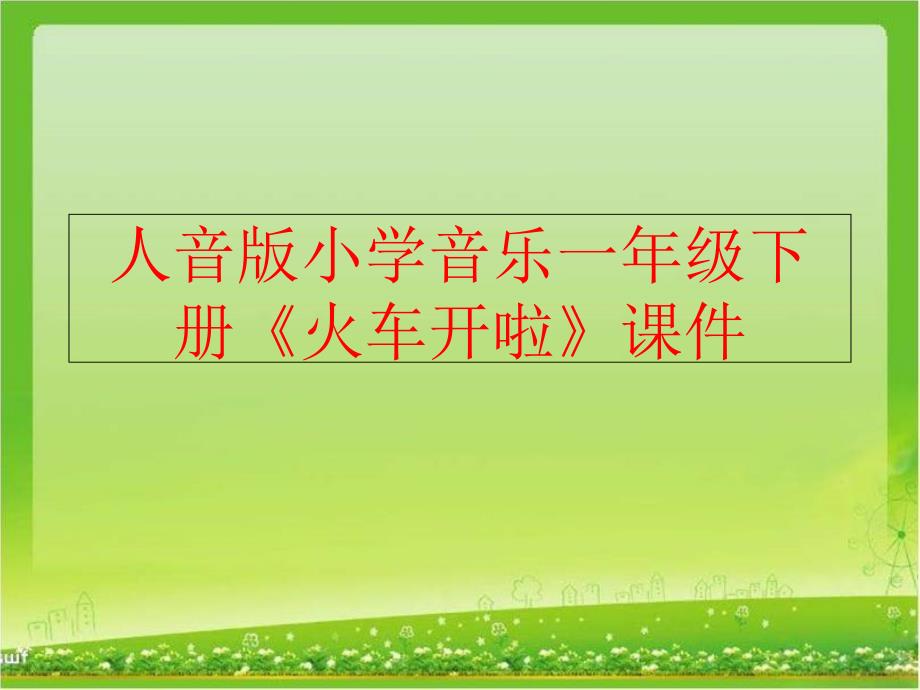 人音版小学音乐一年级下册《火车开啦》课件